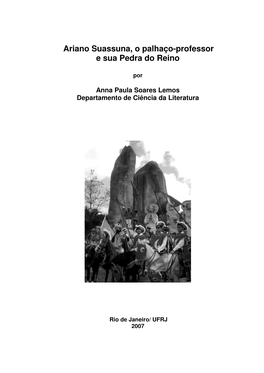 Ariano Suassuna, o palhaço-professor
e sua Pedra do Reino

por

Anna Paula Soares Lemos
Departamento de Ciência da Literatura

Rio de Janeiro/ UFRJ
2007